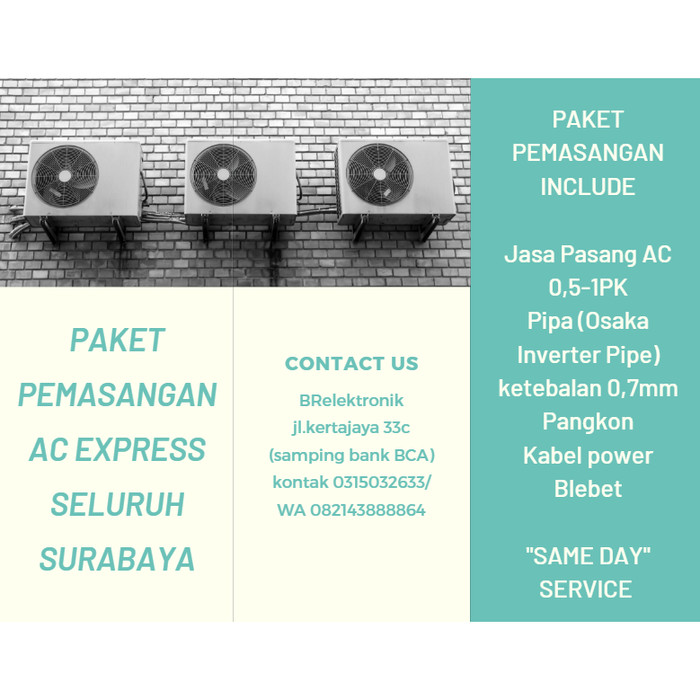 PAKET PEMASANGAN AC EXPRESS SELURUH SURABAYA

CONTACT US

BRelektronik
jl.kertajaya 33c
(samping bank BCA)
kontak 0315032633/
WA 082143888864

PAKET PEMASANGAN INCLUDE

Jasa Pasang AC 0,5-1PK
Pipa (Osaka Inverter Pipe) ketebalan 0,7mm
Pangkon
Kabel power
Blebet

"SAME DAY" SERVICE